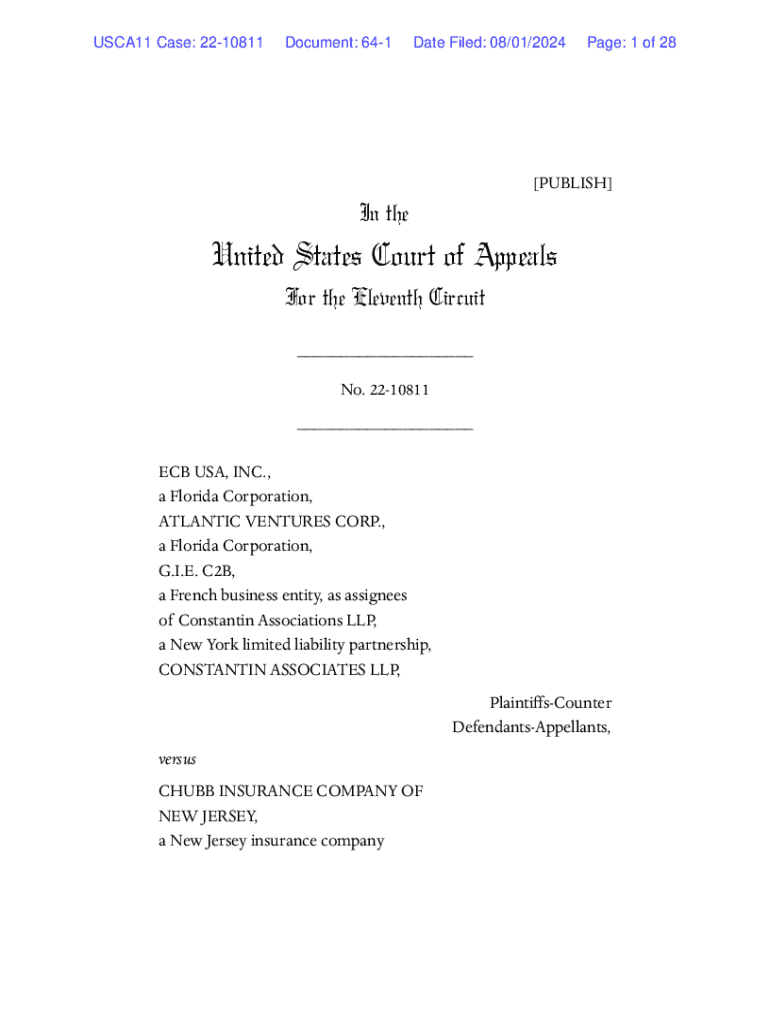 USCA11 Case: 22-10811 Document: 64-1 Date Filed: 08/01/2024 Page: 1 of 28

[PUBLISH]

In the

United States Court of Appeals

For the Eleventh Circuit

____________________

No. 22-10811

____________________

ECB USA, INC.,
a Florida Corporation,
ATLANTIC VENTURES CORP.,
a Florida Corporation,
G.I.E. C2B,
a French business entity, as assignees
of Constantin Associations LLP,
a New York limited liability partnership,
CONSTANTIN ASSOCIATES LLP,

Plaintiffs-Counter
Defendants-Appellants,

versus

CHUBB INSURANCE COMPANY OF
NEW JERSEY,
a New Jersey insurance company